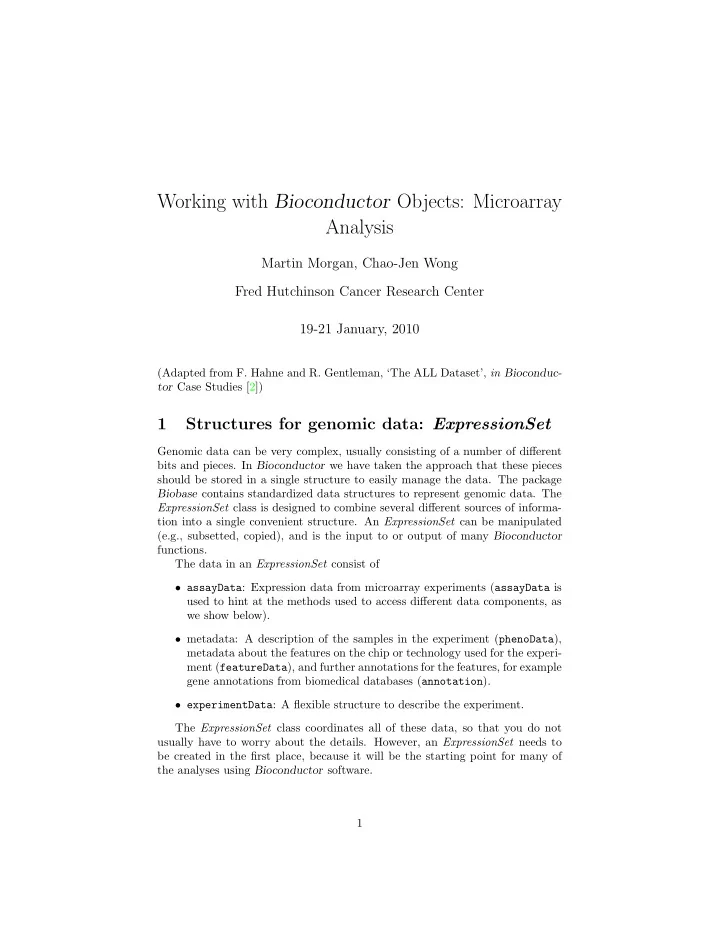 Working with Bioconductor Objects: Microarray Analysis

Martin Morgan, Chao-Jen Wong

Fred Hutchinson Cancer Research Center

19-21 January, 2010

(Adapted from F. Hahne and R. Gentleman, 'The ALL Dataset', in Bioconductor Case Studies [2])

1 Structures for genomic data: ExpressionSet

Genomic data can be very complex, usually consisting of a number of different bits and pieces. In Bioconductor we have taken the approach that these pieces should be stored in a single structure to easily manage the data. The package Biobase contains standardized data structures to represent genomic data. The ExpressionSet class is designed to combine several different sources of information into a single convenient structure. An ExpressionSet can be manipulated (e.g., subsetted, copied), and is the input to or output of many Bioconductor functions.

The data in an ExpressionSet consist of

• assayData: Expression data from microarray experiments (assayData is used to hint at the methods used to access different data components, as we show below).

• metadata: A description of the samples in the experiment (phenoData), metadata about the features on the chip or technology used for the experiment (featureData), and further annotations for the features, for example gene annotations from biomedical databases (annotation).

• experimentData: A flexible structure to describe the experiment.

The ExpressionSet class coordinates all of these data, so that you do not usually have to worry about the details. However, an ExpressionSet needs to be created in the first place, because it will be the starting point for many of the analyses using Bioconductor software.

1